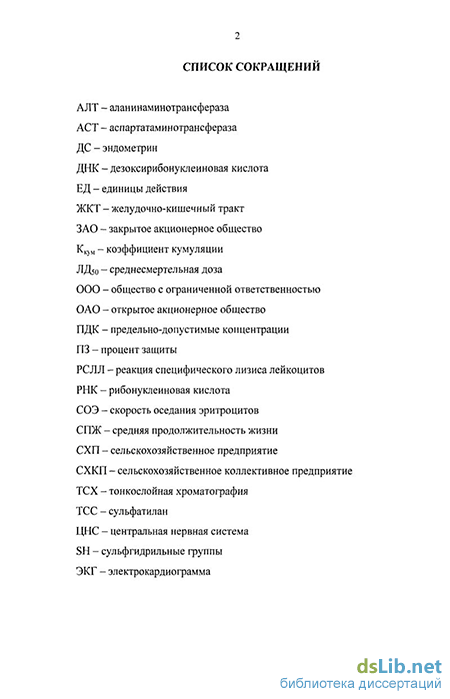 2

СПИСОК СОКРАЩЕНИЙ

АЛТ – аланинаминотрансфераза

АСТ – аспартатаминотрансфераза

ДС – эндометрин

ДНК – дезоксирибонуклеиновая кислота

ЕД – единицы действия

ЖКТ – желудочно-кишечный тракт

ЗАО – закрытое акционерное общество

$К_{кум}$ – коэффициент кумуляции

$ЛД_{50}$ – среднесмертельная доза

ООО – общество с ограниченной ответственностью

ОАО – открытое акционерное общество

ПДК – предельно-допустимые концентрации

ПЗ – процент защиты

РСЛЛ – реакция специфического лизиса лейкоцитов

РНК – рибонуклеиновая кислота

СОЭ – скорость оседания эритроцитов

СПЖ – средняя продолжительность жизни

СХП – сельскохозяйственное предприятие

СХКП – сельскохозяйственное коллективное предприятие

ТСХ – тонкослойная хроматография

ТСС – сульфатилан

ЦНС – центральная нервная система

SH – сульфгидрильные группы

ЭКГ – электрокардиограмма

dsLib.net
библиотека диссертаций